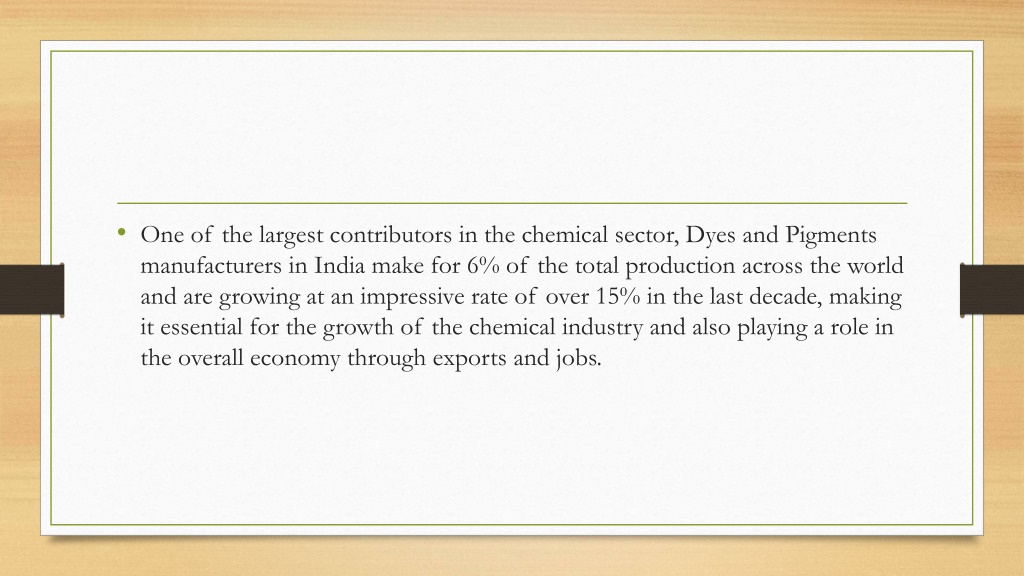 • One of the largest contributors in the chemical sector, Dyes and Pigments manufacturers in India make for 6% of the total production across the world and are growing at an impressive rate of over 15% in the last decade, making it essential for the growth of the chemical industry and also playing a role in the overall economy through exports and jobs.